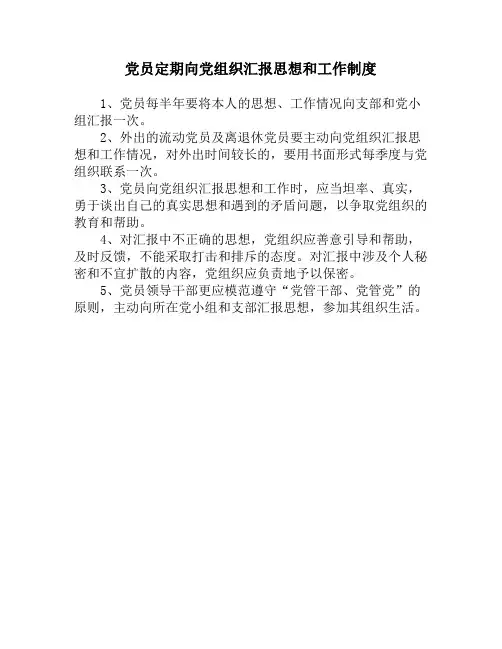 党员定期向党组织汇报思想和工作制度

1、党员每半年要将本人的思想、工作情况向支部和党小组汇报一次。

2、外出的流动党员及离退休党员要主动向党组织汇报思想和工作情况，对外出时间较长的，要用书面形式每季度与党组织联系一次。

3、党员向党组织汇报思想和工作时，应当坦率、真实，勇于谈出自己的真实思想和遇到的矛盾问题，以争取党组织的教育和帮助。

4、对汇报中不正确的思想，党组织应善意引导和帮助，及时反馈，不能采取打击和排斥的态度。对汇报中涉及个人秘密和不宜扩散的内容，党组织应负责地予以保密。

5、党员领导干部更应模范遵守“党管干部、党管党”的原则，主动向所在党小组和支部汇报思想，参加其组织生活。